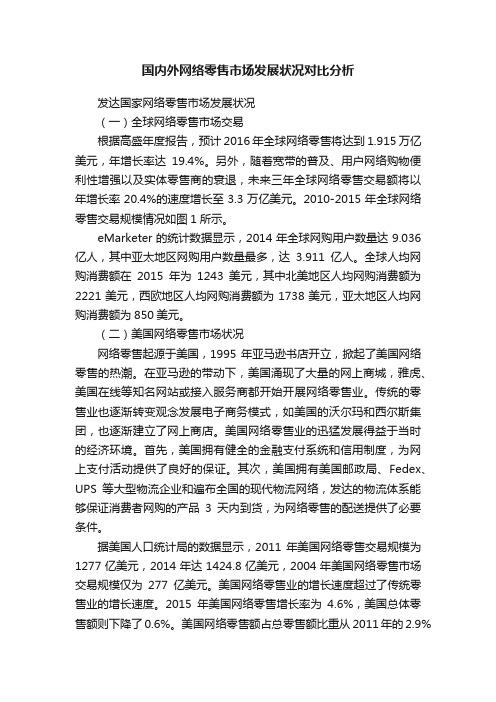 国内外网络零售市场发展状况对比分析

发达国家网络零售市场发展状况

（一）全球网络零售市场交易

根据高盛年度报告，预计 2016 年全球网络零售将达到 1.915 万亿美元，年增长率达 19.4%。另外，随着宽带的普及、用户网络购物便利性增强以及实体零售商的衰退，未来三年全球网络零售交易额将以年增长率 20.4%的速度增长至 3.3 万亿美元。2010-2015 年全球网络零售交易规模情况如图 1 所示。

eMarketer 的统计数据显示，2014 年全球网购用户数量达 9.036 亿人，其中亚太地区网购用户数量最多，达 3.911 亿人。全球人均网购消费额在 2015 年为 1243 美元，其中北美地区人均网购消费额为 2221 美元，西欧地区人均网购消费额为 1738 美元，亚太地区人均网购消费额为 850 美元。

（二）美国网络零售市场状况

网络零售起源于美国，1995 年亚马逊书店开立，掀起了美国网络零售的热潮。在亚马逊的带动下，美国涌现了大量的网上商城，雅虎、美国在线等知名网站或接入服务商都开始开展网络零售业。传统的零售业也逐渐转变观念发展电子商务模式，如美国的沃尔玛和西尔斯集团，也逐渐建立了网上商店。美国网络零售业的迅猛发展得益于当时的经济环境。首先，美国拥有健全的金融支付系统和信用制度，为网上支付活动提供了良好的保证。其次，美国拥有美国邮政局、Fedex、UPS 等大型物流企业和遍布全国的现代物流网络，发达的物流体系能够保证消费者网购的产品 3 天内到货，为网络零售的配送提供了必要条件。

据美国人口统计局的数据显示，2011 年美国网络零售交易规模为 1277 亿美元，2014 年达 1424.8 亿美元，2004 年美国网络零售市场交易规模仅为 277 亿美元。美国网络零售业的增长速度超过了传统零售业的增长速度。2015 年美国网络零售增长率为 4.6%，美国总体零售额则下降了 0.6%。美国网络零售额占总零售额比重从 2011 年的 2.9%